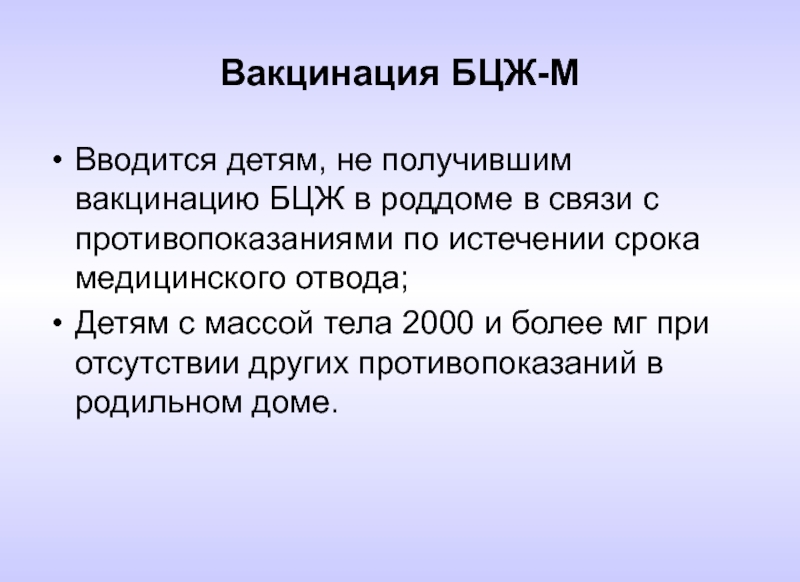 Вакцинация БЦЖ-М

• Вводится детям, не получившим вакцинацию БЦЖ в роддоме в связи с противопоказаниями по истечении срока медицинского отвода;
• Детям с массой тела 2000 и более мг при отсутствии других противопоказаний в родильном доме.